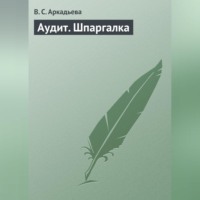 В. С. Аркадьева

Аудит. Шпаргалка